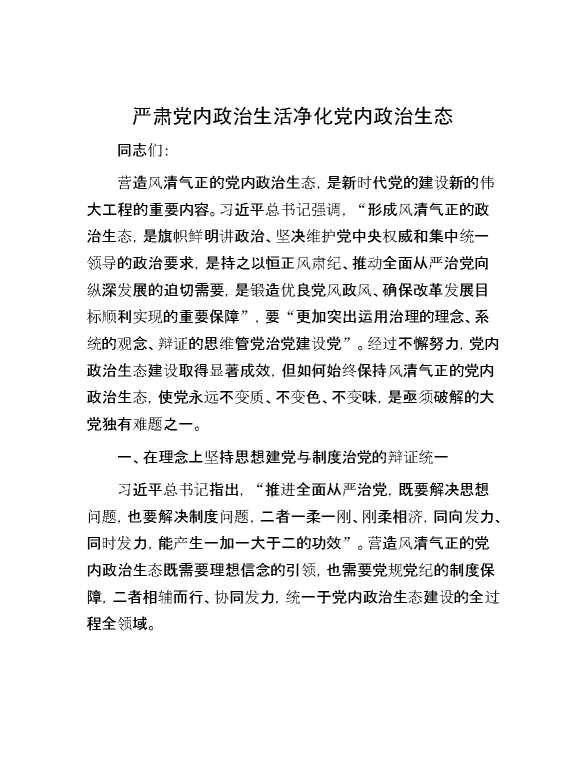 严肃党内政治生活净化党内政治生态

同志们:

营造风清气正的党内政治生态，是新时代党的建设新的伟大工程的重要内容。习近平总书记强调，“形成风清气正的政治生态，是旗帜鲜明讲政治、坚决维护党中央权威和集中统一领导的政治要求，是持之以恒正风肃纪、推动全面从严治党向纵深发展的迫切需要，是锻造优良党风政风、确保改革发展目标顺利实现的重要保障”，要“更加突出运用治理的理念、系统的观念、辩证的思维管党治党建设党”。经过不懈努力，党内政治生态建设取得显著成效，但如何始终保持风清气正的党内政治生态，使党永远不变质、不变色、不变味，是亟须破解的大党独有难题之一。

一、在理念上坚持思想建党与制度治党的辩证统一

习近平总书记指出，“推进全面从严治党，既要解决思想问题，也要解决制度问题，二者一柔一刚、刚柔相济，同向发力、同时发力，能产生一加一大于二的功效”。营造风清气正的党内政治生态既需要理想信念的引领，也需要党规党纪的制度保障，二者相辅而行、协同发力，统一于党内政治生态建设的全过程全领域。